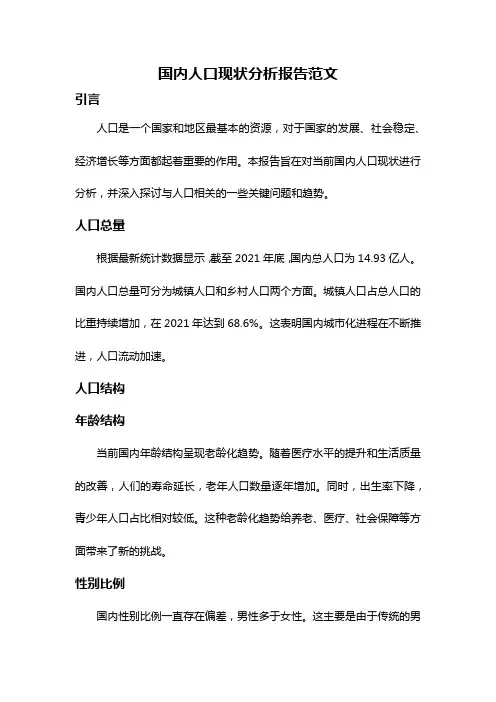 国内人口现状分析报告范文

引言

人口是一个国家和地区最基本的资源，对于国家的发展、社会稳定、经济增长等方面都起着重要的作用。本报告旨在对当前国内人口现状进行分析，并深入探讨与人口相关的一些关键问题和趋势。

人口总量

根据最新统计数据显示，截至 2021 年底，国内总人口为 14.93 亿人。国内人口总量可分为城镇人口和乡村人口两个方面。城镇人口占总人口的比重持续增加，在 2021 年达到 68.6%。这表明国内城市化进程在不断推进，人口流动加速。

人口结构

年龄结构

当前国内年龄结构呈现老龄化趋势。随着医疗水平的提升和生活质量的改善，人们的寿命延长，老年人口数量逐年增加。同时，出生率下降，青少年人口占比相对较低。这种老龄化趋势给养老、医疗、社会保障等方面带来了新的挑战。

性别比例

国内性别比例一直存在偏差，男性多于女性。这主要是由于传统的男